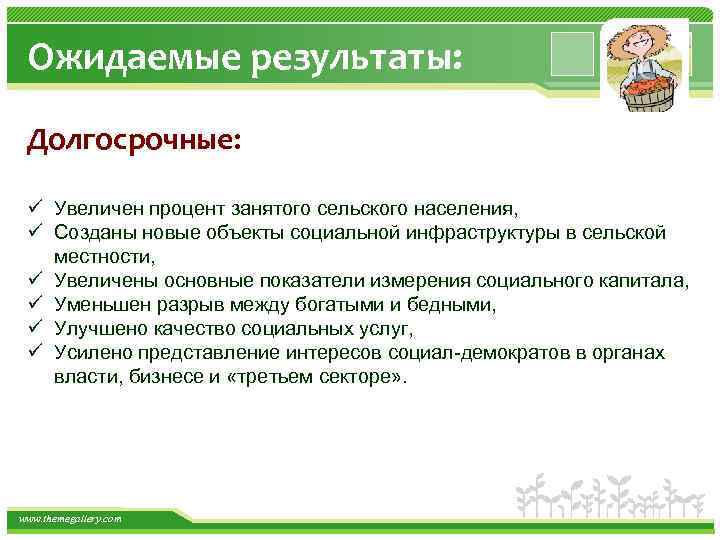 Ожидаемые результаты:

Долгосрочные:

✓ Увеличен процент занятого сельского населения,
✓ Созданы новые объекты социальной инфраструктуры в сельской местности,
✓ Увеличены основные показатели измерения социального капитала,
✓ Уменьшен разрыв между богатыми и бедными,
✓ Улучшено качество социальных услуг,
✓ Усилено представление интересов социал-демократов в органах власти, бизнесе и «третьем секторе».

www.themegallery.com